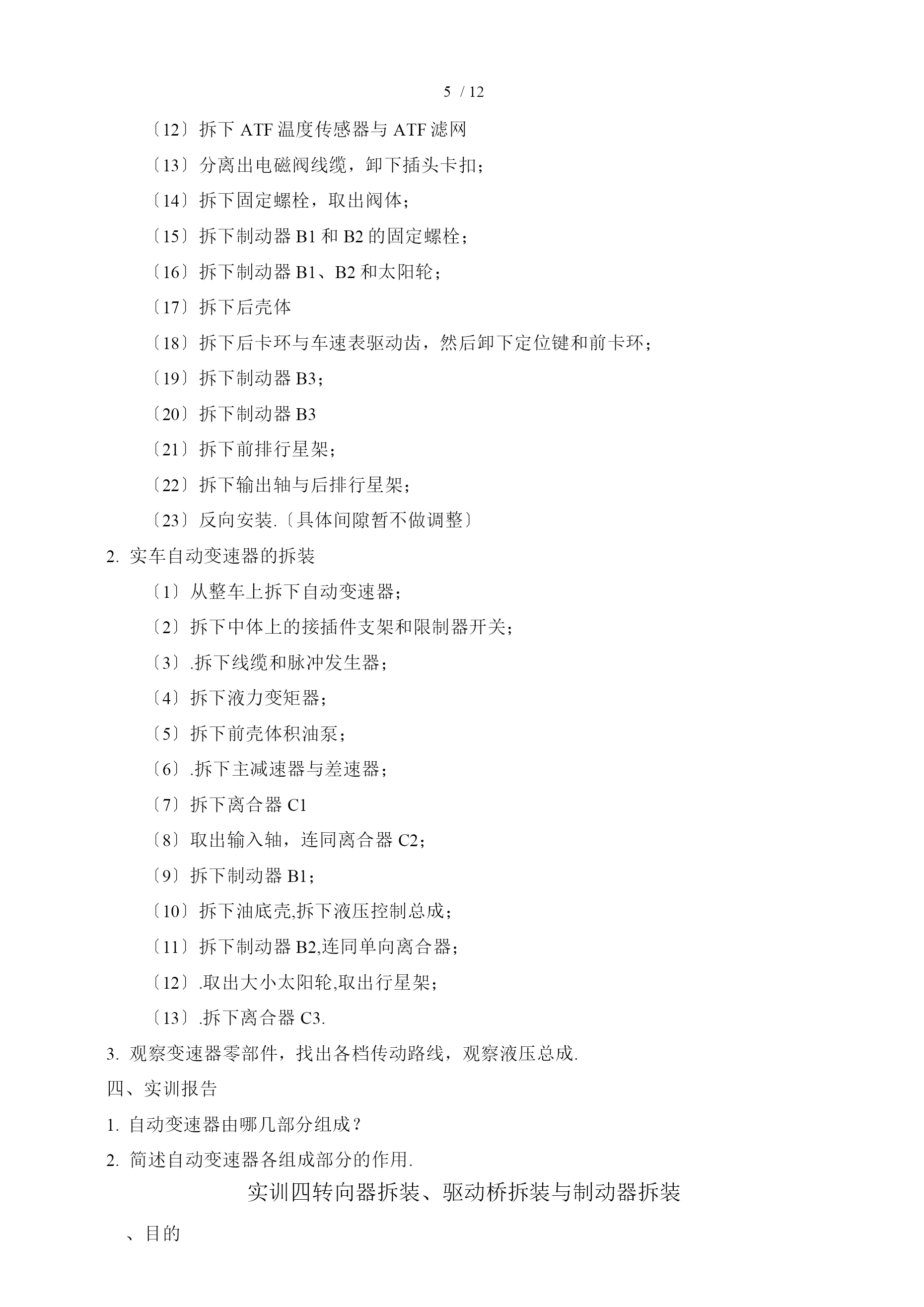 5 / 12

〔12〕拆下 ATF 温度传感器与 ATF 滤网

〔13〕分离出电磁阀线缆，卸下插头卡扣;

〔14〕拆下固定螺栓，取出阀体;

〔15〕拆下制动器 B1 和 B2 的固定螺栓;

〔16〕拆下制动器 B1、B2 和太阳轮;

〔17〕拆下后壳体

〔18〕拆下后卡环与车速表驱动齿，然后卸下定位键和前卡环;

〔19〕拆下制动器 B3;

〔20〕拆下制动器 B3

〔21〕拆下前排行星架;

〔22〕拆下输出轴与后排行星架;

〔23〕反向安装.〔具体间隙暂不做调整〕

2. 实车自动变速器的拆装

〔1〕从整车上拆下自动变速器;

〔2〕拆下中体上的接插件支架和限制器开关;

〔3〕.拆下线缆和脉冲发生器;

〔4〕拆下液力变矩器;

〔5〕拆下前壳体积油泵;

〔6〕.拆下主减速器与差速器;

〔7〕拆下离合器 C1

〔8〕取出输入轴，连同离合器 C2;

〔9〕拆下制动器 B1;

〔10〕拆下油底壳,拆下液压控制总成;

〔11〕拆下制动器 B2,连同单向离合器;

〔12〕.取出大小太阳轮,取出行星架;

〔13〕.拆下离合器 C3.

3. 观察变速器零部件，找出各档传动路线，观察液压总成.

四、实训报告

1. 自动变速器由哪几部分组成?

2. 简述自动变速器各组成部分的作用.

实训四转向器拆装、驱动桥拆装与制动器拆装

、目的